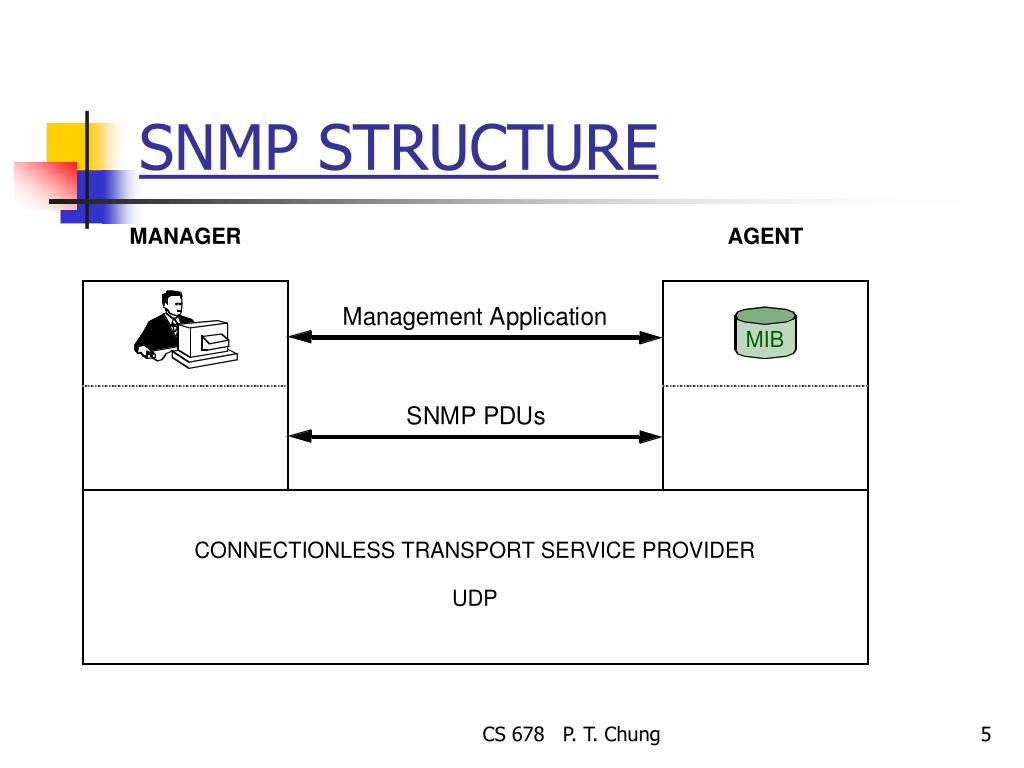 SNMP STRUCTURE

MANAGER

AGENT

Management Application

MIB

SNMP PDUs

CONNECTIONLESS TRANSPORT SERVICE PROVIDER

UDP

CS 678 P. T. Chung

5